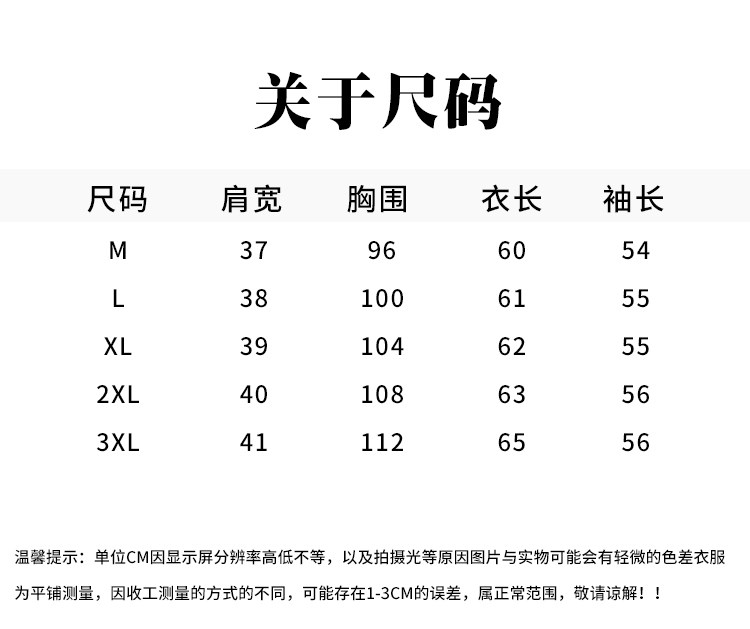 关于尺码

| 尺码 | 肩宽 | 胸围 | 衣长 | 袖长 |
|---|---|---|---|---|
| M | 37 | 96 | 60 | 54 |
| L | 38 | 100 | 61 | 55 |
| XL | 39 | 104 | 62 | 55 |
| 2XL | 40 | 108 | 63 | 56 |
| 3XL | 41 | 112 | 65 | 56 |

温馨提示：单位CM因显示屏分辨率高低不等，以及拍摄光等原因图片与实物可能会有轻微的色差衣服为平铺测量，因收工测量的方式的不同，可能存在1-3CM的误差，属正常范围，敬请谅解！！